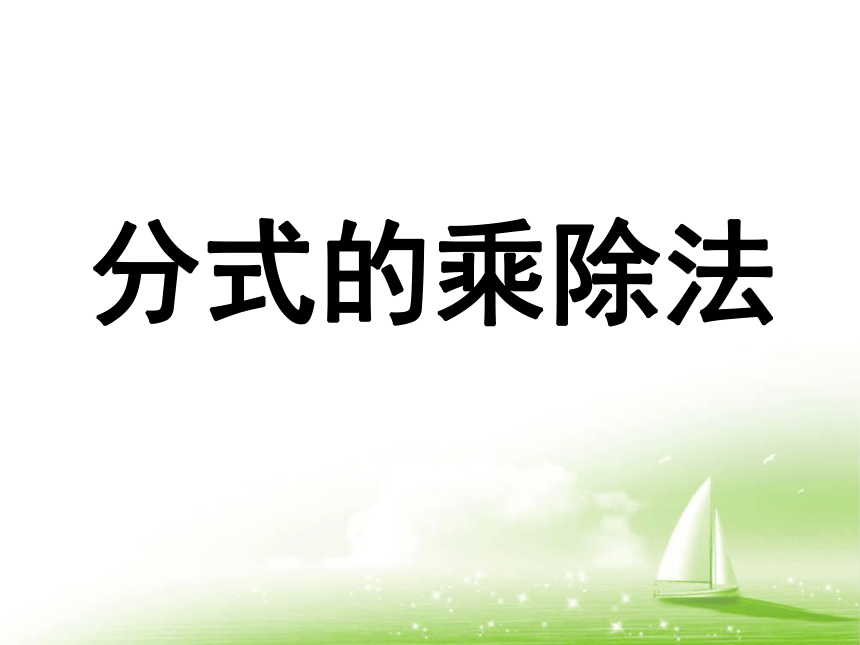 分式的乘除法